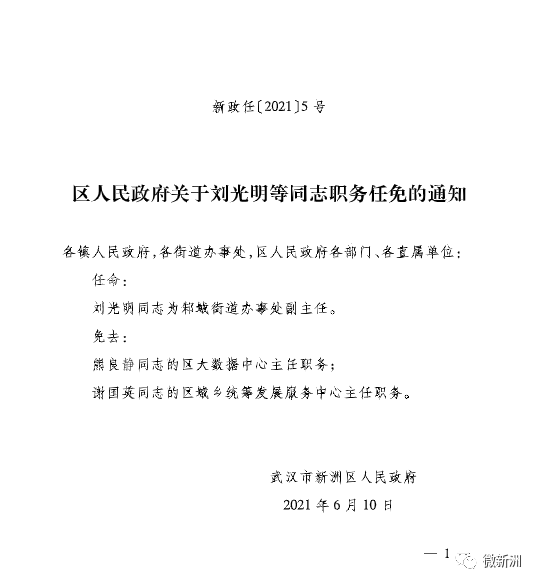 新政任〔2021〕5号

区人民政府关于刘光明等同志职务任免的通知

各镇人民政府，各街道办事处，区人民政府各部门、各直属单位：

任命：

刘光明同志为邾城街道办事处副主任。

免去：

熊良静同志的区大数据中心主任职务；

谢国英同志的区城乡统筹发展服务中心主任职务。

武汉市新洲区人民政府

2021年6月10日

— 1

微新洲